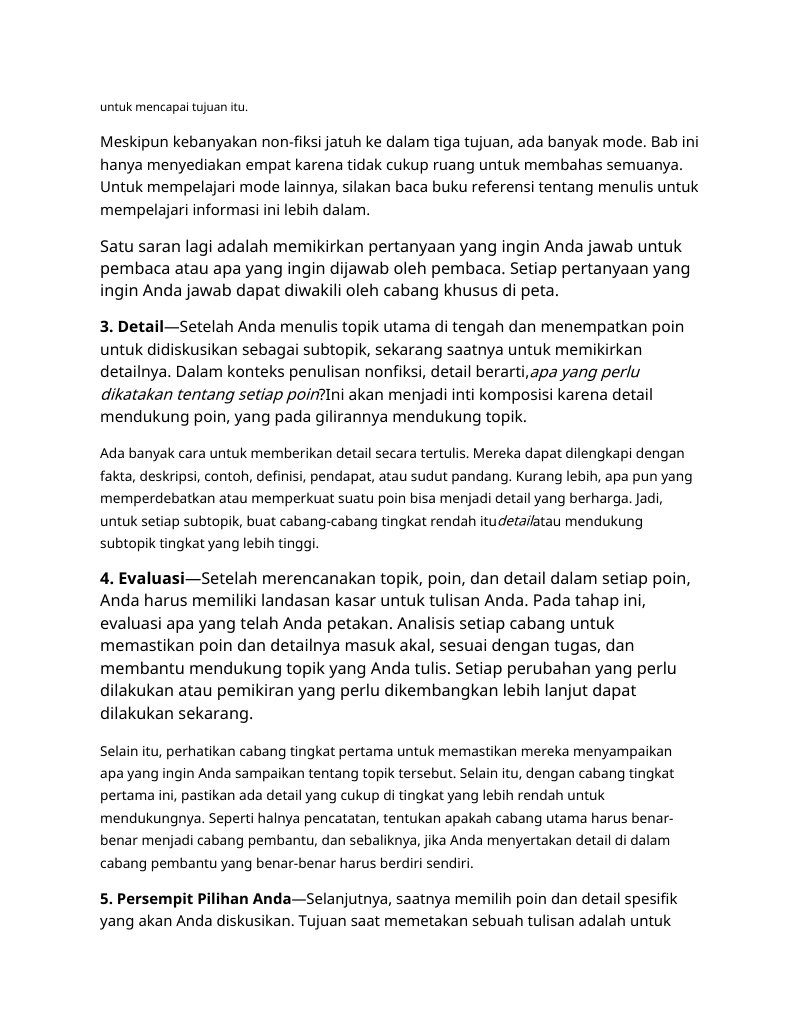 untuk mencapai tujuan itu.

Meskipun kebanyakan non-fiksi jatuh ke dalam tiga tujuan, ada banyak mode. Bab ini hanya menyediakan empat karena tidak cukup ruang untuk membahas semuanya. Untuk mempelajari mode lainnya, silakan baca buku referensi tentang menulis untuk mempelajari informasi ini lebih dalam.

Satu saran lagi adalah memikirkan pertanyaan yang ingin Anda jawab untuk pembaca atau apa yang ingin dijawab oleh pembaca. Setiap pertanyaan yang ingin Anda jawab dapat diwakili oleh cabang khusus di peta.

3. Detail—Setelah Anda menulis topik utama di tengah dan menempatkan poin untuk didiskusikan sebagai subtopik, sekarang saatnya untuk memikirkan detailnya. Dalam konteks penulisan nonfiksi, detail berarti,apa yang perlu dikatakan tentang setiap poin?Ini akan menjadi inti komposisi karena detail mendukung poin, yang pada gilirannya mendukung topik.

Ada banyak cara untuk memberikan detail secara tertulis. Mereka dapat dilengkapi dengan fakta, deskripsi, contoh, definisi, pendapat, atau sudut pandang. Kurang lebih, apa pun yang memperdebatkan atau memperkuat suatu poin bisa menjadi detail yang berharga. Jadi, untuk setiap subtopik, buat cabang-cabang tingkat rendah itudetailatau mendukung subtopik tingkat yang lebih tinggi.

4. Evaluasi—Setelah merencanakan topik, poin, dan detail dalam setiap poin, Anda harus memiliki landasan kasar untuk tulisan Anda. Pada tahap ini, evaluasi apa yang telah Anda petakan. Analisis setiap cabang untuk memastikan poin dan detailnya masuk akal, sesuai dengan tugas, dan membantu mendukung topik yang Anda tulis. Setiap perubahan yang perlu dilakukan atau pemikiran yang perlu dikembangkan lebih lanjut dapat dilakukan sekarang.

Selain itu, perhatikan cabang tingkat pertama untuk memastikan mereka menyampaikan apa yang ingin Anda sampaikan tentang topik tersebut. Selain itu, dengan cabang tingkat pertama ini, pastikan ada detail yang cukup di tingkat yang lebih rendah untuk mendukungnya. Seperti halnya pencatatan, tentukan apakah cabang utama harus benar-benar menjadi cabang pembantu, dan sebaliknya, jika Anda menyertakan detail di dalam cabang pembantu yang benar-benar harus berdiri sendiri.

5. Persempit Pilihan Anda—Selanjutnya, saatnya memilih poin dan detail spesifik yang akan Anda diskusikan. Tujuan saat memetakan sebuah tulisan adalah untuk